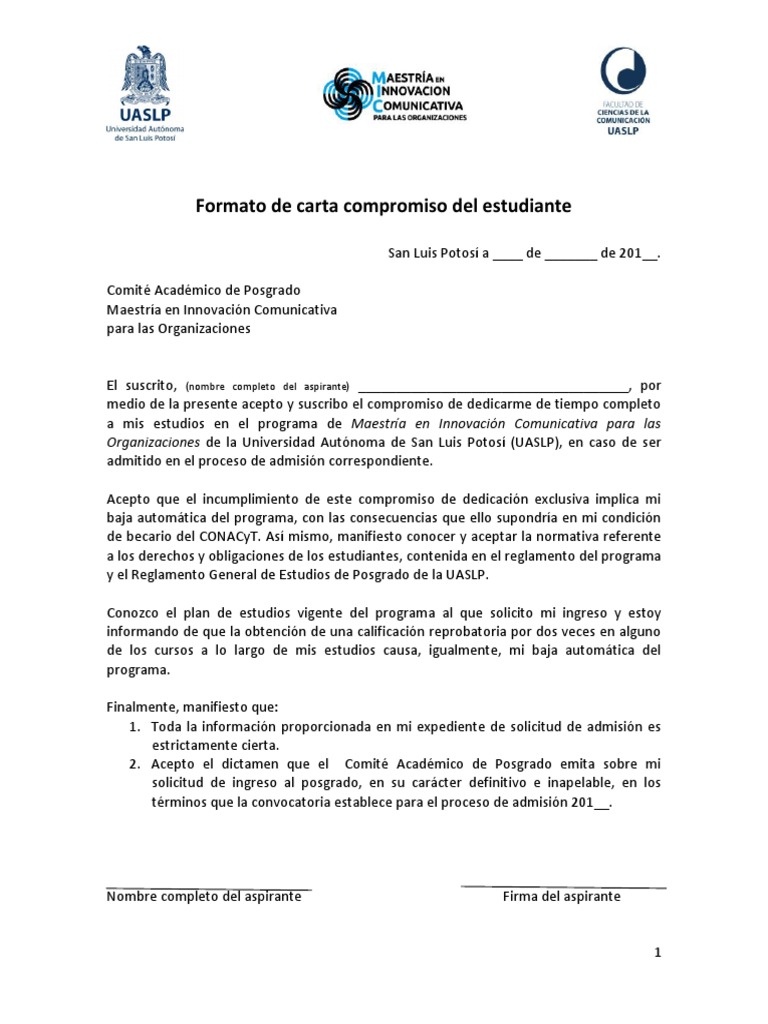 UASLP
Universidad Autónoma de San Luis Potosí

MAESTRÍA EN INNOVACION COMUNICATIVA
PARA LAS ORGANIZACIONES

FACULTAD DE CIENCIAS DE LA COMUNICACIÓN
UASLP

Formato de carta compromiso del estudiante

San Luis Potosí a ____ de _______ de 201__.

Comité Académico de Posgrado
Maestría en Innovación Comunicativa
para las Organizaciones

El suscrito, (nombre completo del aspirante) ______________________________________, por medio de la presente acepto y suscribo el compromiso de dedicarme de tiempo completo a mis estudios en el programa de Maestría en Innovación Comunicativa para las Organizaciones de la Universidad Autónoma de San Luis Potosí (UASLP), en caso de ser admitido en el proceso de admisión correspondiente.

Acepto que el incumplimiento de este compromiso de dedicación exclusiva implica mi baja automática del programa, con las consecuencias que ello supondría en mi condición de becario del CONACyT. Así mismo, manifiesto conocer y aceptar la normativa referente a los derechos y obligaciones de los estudiantes, contenida en el reglamento del programa y el Reglamento General de Estudios de Posgrado de la UASLP.

Conozco el plan de estudios vigente del programa al que solicito mi ingreso y estoy informando de que la obtención de una calificación reprobatoria por dos veces en alguno de los cursos a lo largo de mis estudios causa, igualmente, mi baja automática del programa.

Finalmente, manifiesto que:
1. Toda la información proporcionada en mi expediente de solicitud de admisión es estrictamente cierta.
2. Acepto el dictamen que el Comité Académico de Posgrado emita sobre mi solicitud de ingreso al posgrado, en su carácter definitivo e inapelable, en los términos que la convocatoria establece para el proceso de admisión 201__.

Nombre completo del aspirante

Firma del aspirante

1